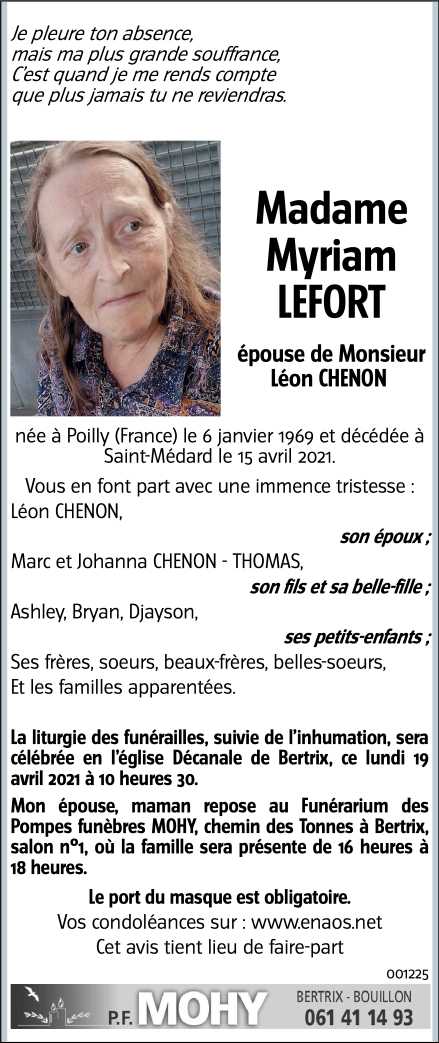 Je pleure ton absence,
mais ma plus grande souffrance,
C'est quand je me rends compte
que plus jamais tu ne reviendras.

Madame
Myriam
LEFORT

épouse de Monsieur
Léon CHENON

née à Poilly (France) le 6 janvier 1969 et décédée à Saint-Médard le 15 avril 2021.

Vous en font part avec une immence tristesse :
Léon CHENON,
son époux ;
Marc et Johanna CHENON - THOMAS,
son fils et sa belle-fille ;
Ashley, Bryan, Djayson,
ses petits-enfants ;
Ses frères, soeurs, beaux-frères, belles-soeurs,
Et les familles apparentées.

La liturgie des funérailles, suivie de l'inhumation, sera célébrée en l'église Décanale de Bertrix, ce lundi 19 avril 2021 à 10 heures 30.

Mon épouse, maman repose au Funérarium des Pompes funèbres MOHY, chemin des Tonnes à Bertrix, salon n°1, où la famille sera présente de 16 heures à 18 heures.

Le port du masque est obligatoire.
Vos condoléances sur : www.enaos.net
Cet avis tient lieu de faire-part

001225

P.F. MOHY
BERTRIX - BOUILLON
061 41 14 93